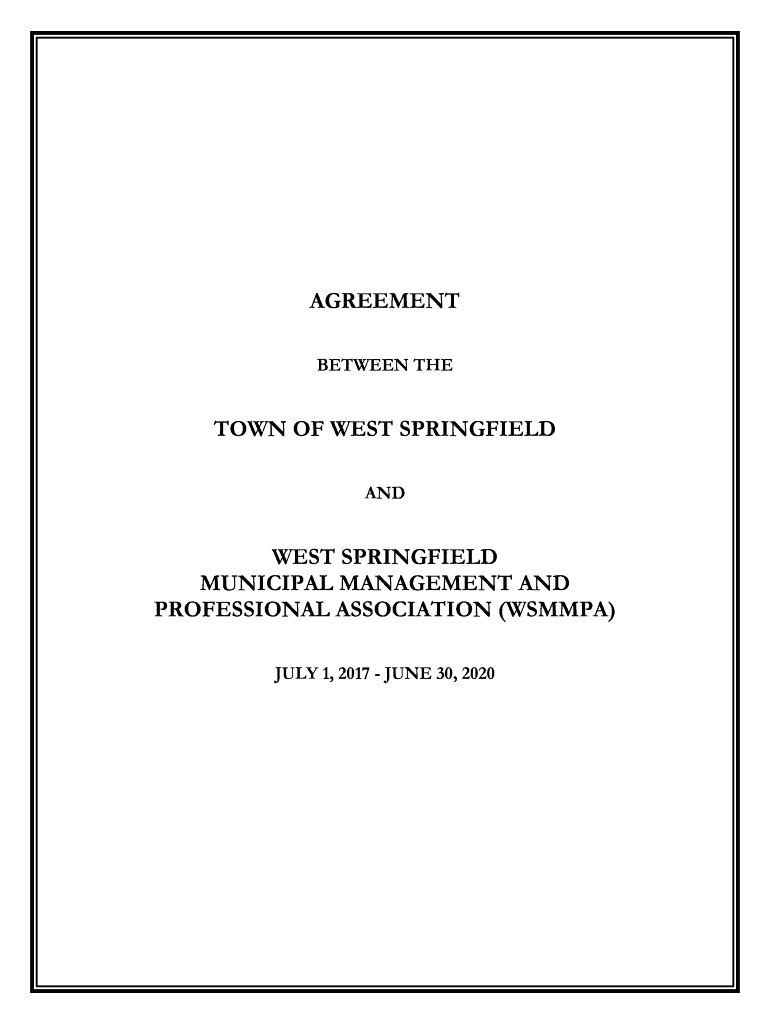 AGREEMENT

BETWEEN THE

TOWN OF WEST SPRINGFIELD

AND

WEST SPRINGFIELD
MUNICIPAL MANAGEMENT AND
PROFESSIONAL ASSOCIATION (WSMMPA)

JULY 1, 2017 - JUNE 30, 2020